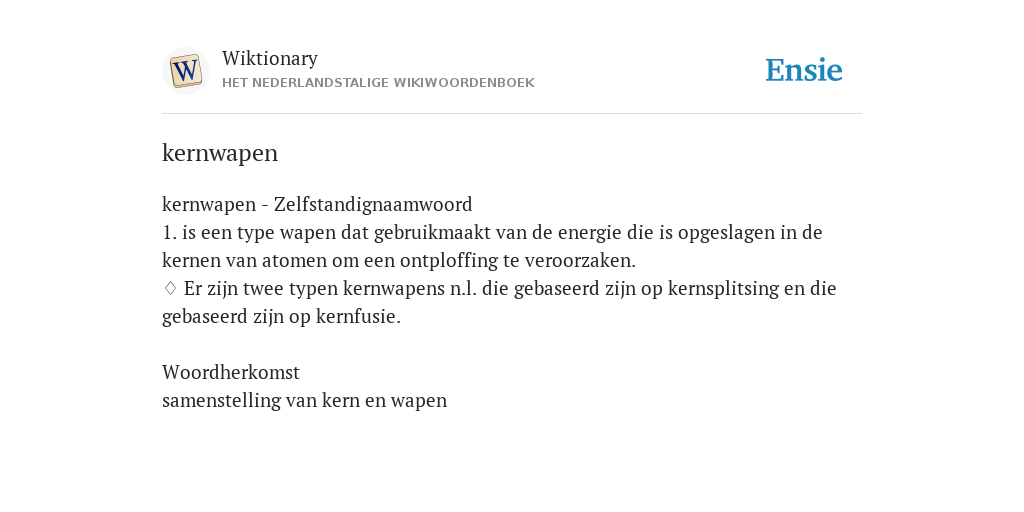 W
Wiktionary
HET NEDERLANDSTALIGE WIKIWOORDENBOEK
Ensie

kernwapen

kernwapen - Zelfstandignaamwoord
1. is een type wapen dat gebruikmaakt van de energie die is opgeslagen in de kernen van atomen om een ontploffing te veroorzaken.
♢ Er zijn twee typen kernwapens n.l. die gebaseerd zijn op kernsplitsing en die gebaseerd zijn op kernfusie.

Woordherkomst
samenstelling van kern en wapen